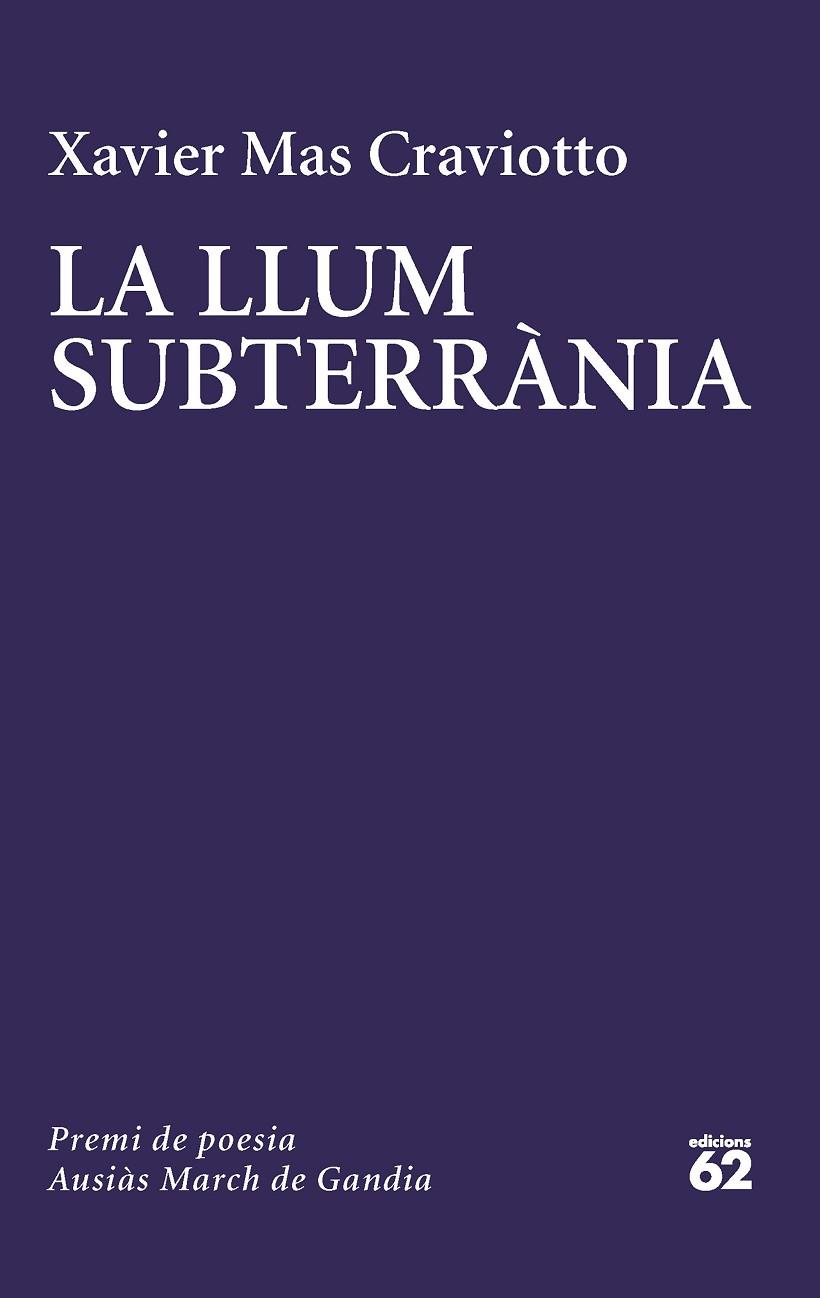 Xavier Mas Craviotto

LA LLUM SUBTERRÀNIA

Premi de poesia
Ausiàs March de Gandia

edicions
62